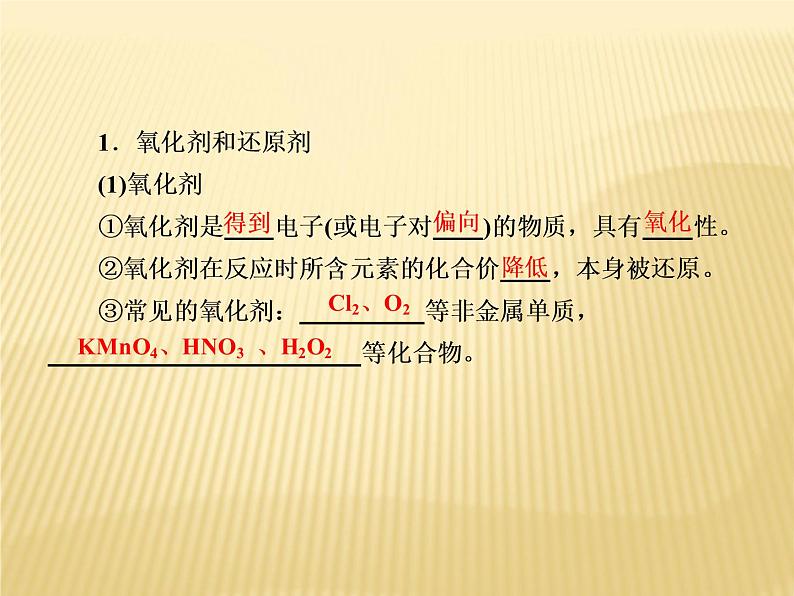 1．氧化剂和还原剂

(1)氧化剂

①氧化剂是得到电子(或电子对偏向)的物质，具有氧化性。

②氧化剂在反应时所含元素的化合价降低，本身被还原。

③常见的氧化剂：$Cl_2$、$O_2$等非金属单质，$KMnO_4$、$HNO_3$ 、$H_2O_2$等化合物。